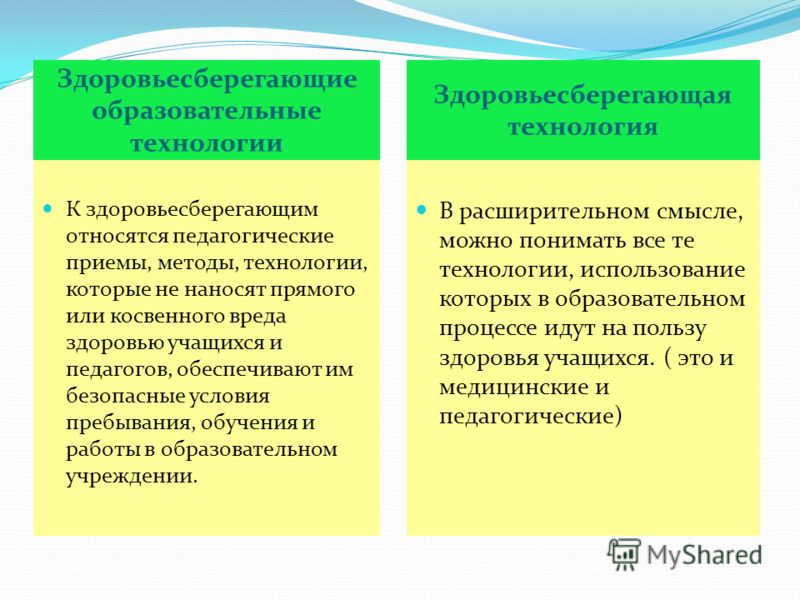 Здоровьесберегающие образовательные технологии

К здоровьесберегающим относятся педагогические приемы, методы, технологии, которые не наносят прямого или косвенного вреда здоровью учащихся и педагогов, обеспечивают им безопасные условия пребывания, обучения и работы в образовательном учреждении.

Здоровьесберегающая технология

В расширительном смысле, можно понимать все те технологии, использование которых в образовательном процессе идут на пользу здоровья учащихся. ( это и медицинские и педагогические)

MyShared